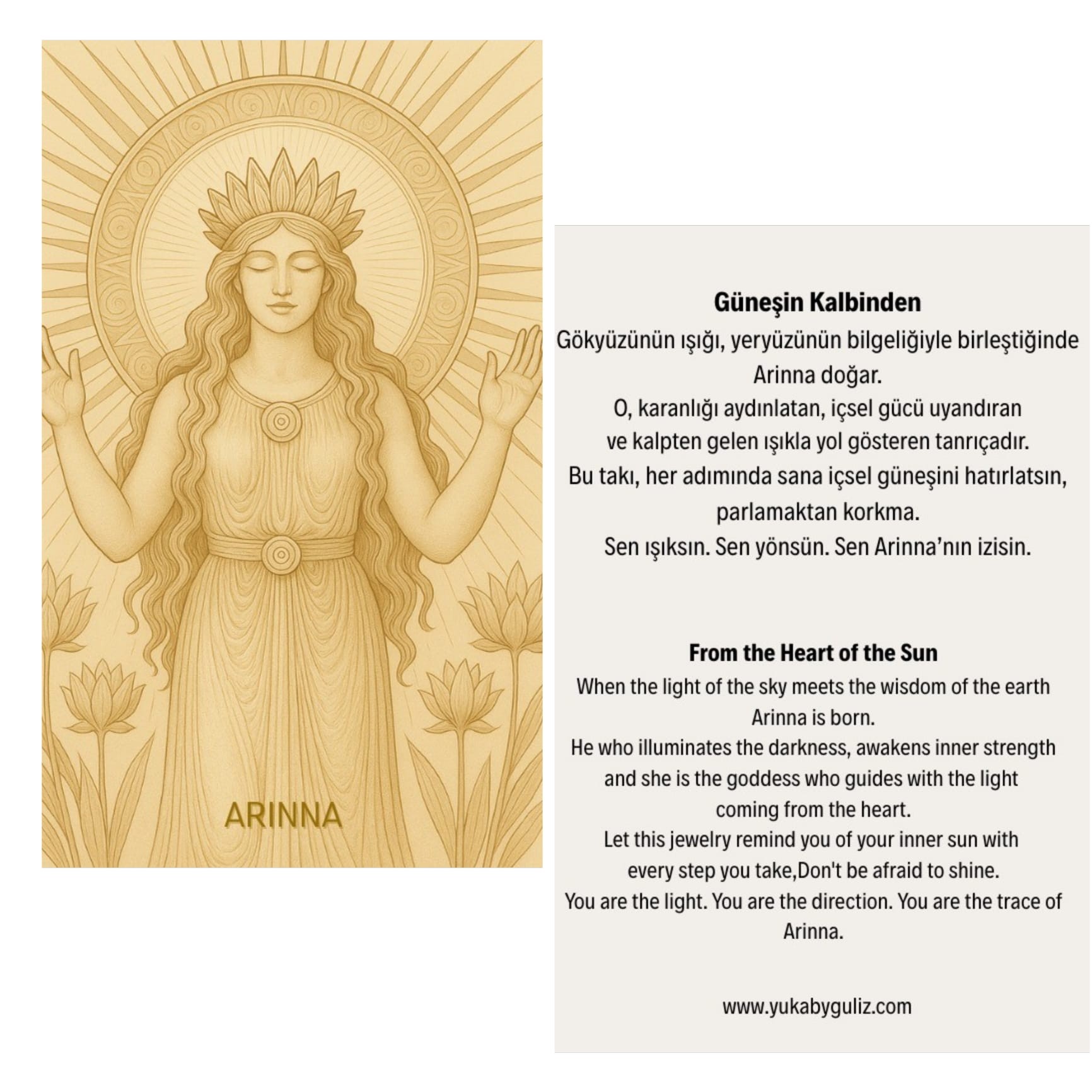 ARINNA

Güneşin Kalbinden
Gökyüzünün ışığı, yeryüzünün bilgeliğiyle birleştiğinde Arinna doğar.
O, karanlığı aydınlatan, içsel gücü uyandıran ve kalpten gelen ışıkla yol gösteren tanrıçadır.
Bu takı, her adımında sana içsel güneşini hatırlatsın, parlamaktan korkma.
Sen ışıksın. Sen yönsün. Sen Arinna'nın izisin.

From the Heart of the Sun
When the light of the sky meets the wisdom of the earth Arinna is born.
He who illuminates the darkness, awakens inner strength and she is the goddess who guides with the light coming from the heart.
Let this jewelry remind you of your inner sun with every step you take,Don't be afraid to shine.
You are the light. You are the direction. You are the trace of Arinna.

www.yukabyguliz.com